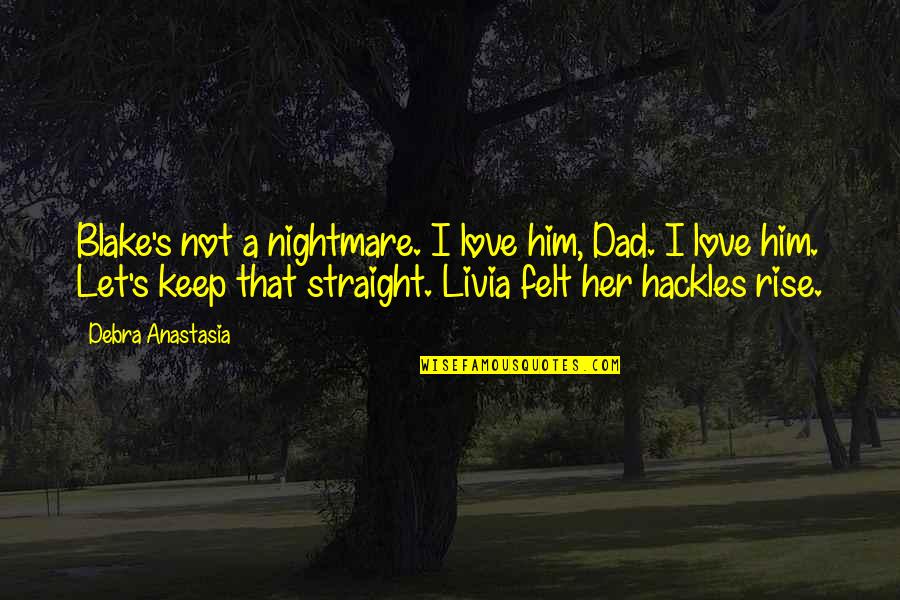 Blake's not a nightmare. I love him, Dad. I love him. Let's keep that straight. Livia felt her hackles rise.

Debra Anastasia

WISEFAMOUSQUOTES.COM